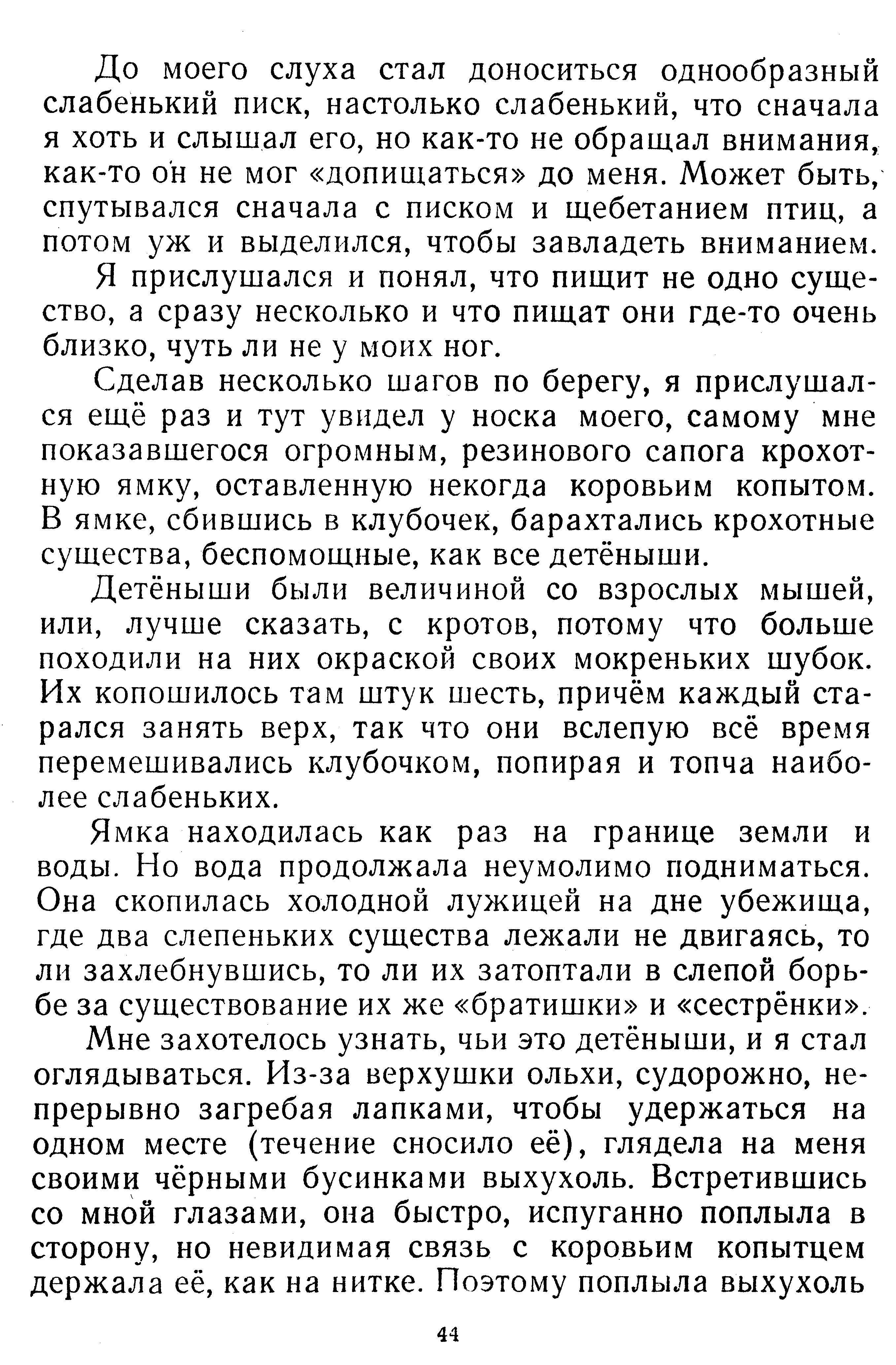 До моего слуха стал доноситься однообразный слабенький писк, настолько слабенький, что сначала я хоть и слышал его, но как-то не обращал внимания, как-то он не мог «допищаться» до меня. Может быть, спутывался сначала с писком и щебетанием птиц, а потом уж и выделился, чтобы завладеть вниманием.

Я прислушался и понял, что пищит не одно существо, а сразу несколько и что пищат они где-то очень близко, чуть ли не у моих ног.

Сделав несколько шагов по берегу, я прислушался ещё раз и тут увидел у носка моего, самому мне показавшегося огромным, резинового сапога крохотную ямку, оставленную некогда коровьим копытом. В ямке, сбившись в клубочек, барахтались крохотные существа, беспомощные, как все детёныши.

Детёныши были величиной со взрослых мышей, или, лучше сказать, с кротов, потому что больше походили на них окраской своих мокреньких шубок. Их копошилось там штук шесть, причём каждый старался занять верх, так что они вслепую всё время перемешивались клубочком, попирая и топча наиболее слабеньких.

Ямка находилась как раз на границе земли и воды. Но вода продолжала неумолимо подниматься. Она скопилась холодной лужицей на дне убежища, где два слепеньких существа лежали не двигаясь, то ли захлебнувшись, то ли их затоптали в слепой борьбе за существование их же «братишки» и «сестрёнки».

Мне захотелось узнать, чьи это детёныши, и я стал оглядываться. Из-за верхушки ольхи, судорожно, непрерывно загребая лапками, чтобы удержаться на одном месте (течение сносило её), глядела на меня своими чёрными бусинками выхухоль. Встретившись со мной глазами, она быстро, испуганно поплыла в сторону, но невидимая связь с коровьим копытцем держала её, как на нитке. Поэтому поплыла выхухоль

44